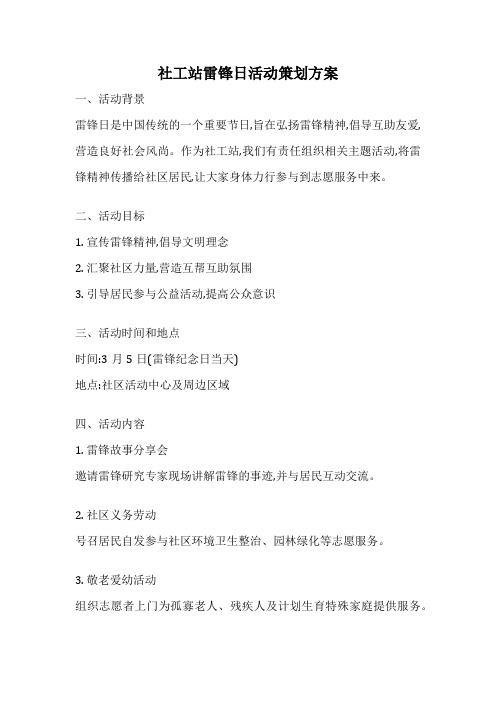 社工站雷锋日活动策划方案

一、活动背景

雷锋日是中国传统的一个重要节日,旨在弘扬雷锋精神,倡导互助友爱,营造良好社会风尚。作为社工站,我们有责任组织相关主题活动,将雷锋精神传播给社区居民,让大家身体力行参与到志愿服务中来。

二、活动目标

1. 宣传雷锋精神,倡导文明理念

2. 汇聚社区力量,营造互帮互助氛围

3. 引导居民参与公益活动,提高公众意识

三、活动时间和地点

时间:3 月 5 日(雷锋纪念日当天)

地点:社区活动中心及周边区域

四、活动内容

1. 雷锋故事分享会

邀请雷锋研究专家现场讲解雷锋的事迹,并与居民互动交流。

2. 社区义务劳动

号召居民自发参与社区环境卫生整治、园林绿化等志愿服务。

3. 敬老爱幼活动

组织志愿者上门为孤寡老人、残疾人及计划生育特殊家庭提供服务。